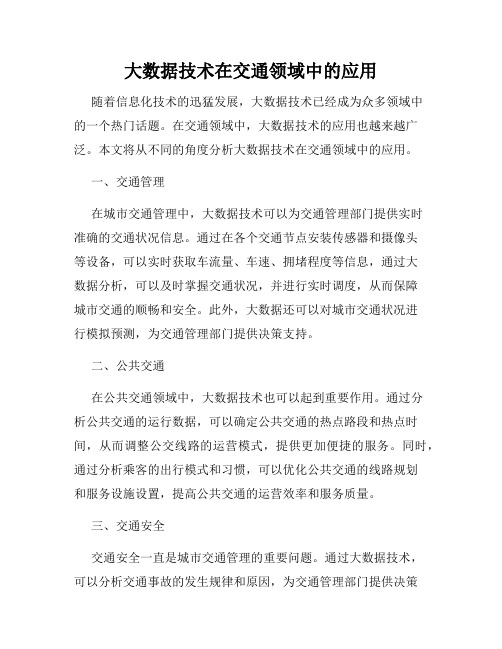 大数据技术在交通领域中的应用

随着信息化技术的迅猛发展，大数据技术已经成为众多领域中的一个热门话题。在交通领域中，大数据技术的应用也越来越广泛。本文将从不同的角度分析大数据技术在交通领域中的应用。

一、交通管理

在城市交通管理中，大数据技术可以为交通管理部门提供实时准确的交通状况信息。通过在各个交通节点安装传感器和摄像头等设备，可以实时获取车流量、车速、拥堵程度等信息，通过大数据分析，可以及时掌握交通状况，并进行实时调度，从而保障城市交通的顺畅和安全。此外，大数据还可以对城市交通状况进行模拟预测，为交通管理部门提供决策支持。

二、公共交通

在公共交通领域中，大数据技术也可以起到重要作用。通过分析公共交通的运行数据，可以确定公共交通的热点路段和热点时间，从而调整公交线路的运营模式，提供更加便捷的服务。同时，通过分析乘客的出行模式和习惯，可以优化公共交通的线路规划和服务设施设置，提高公共交通的运营效率和服务质量。

三、交通安全

交通安全一直是城市交通管理的重要问题。通过大数据技术，可以分析交通事故的发生规律和原因，为交通管理部门提供决策